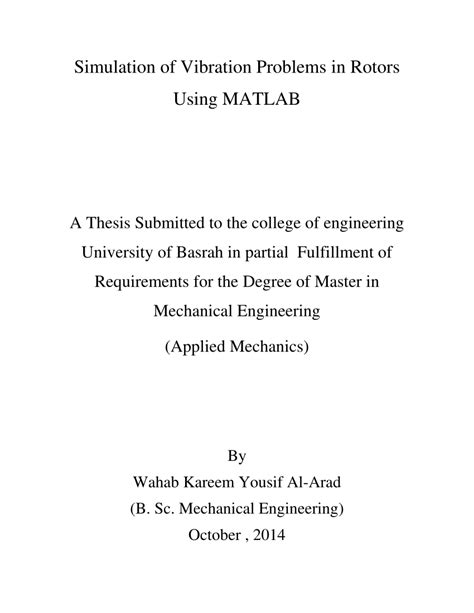 Simulation of Vibration Problems in Rotors Using MATLAB

A Thesis Submitted to the college of engineering University of Basrah in partial Fulfillment of Requirements for the Degree of Master in Mechanical Engineering

(Applied Mechanics)

By

Wahab Kareem Yousif Al-Arad

(B. Sc. Mechanical Engineering)

October , 2014